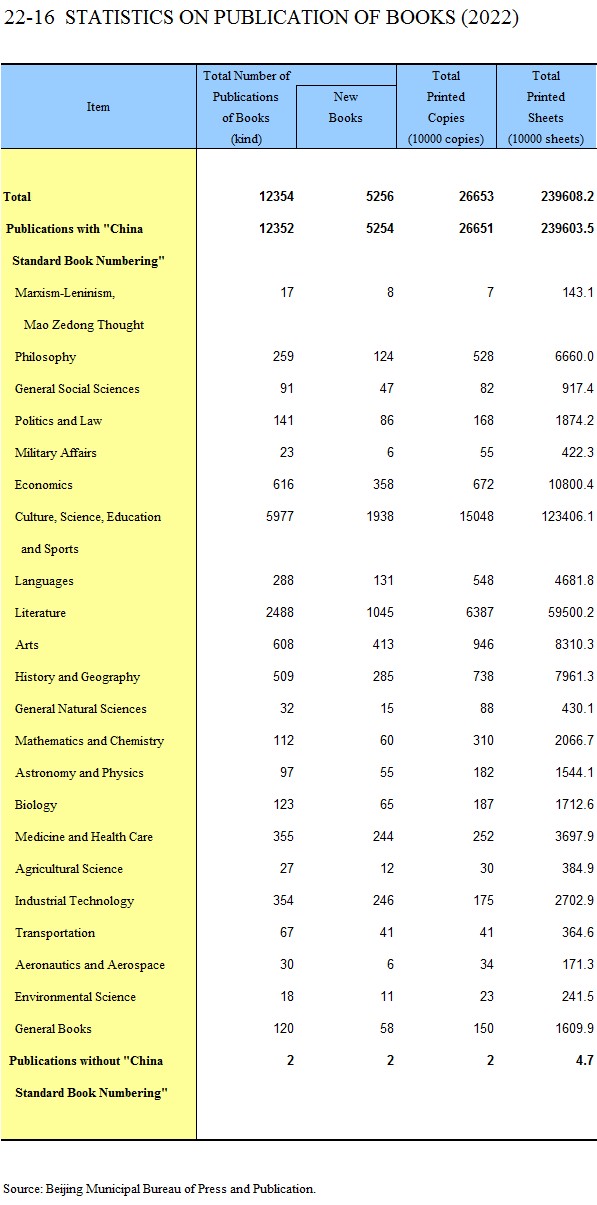 22-16 STATISTICS ON PUBLICATION OF BOOKS (2022)

| Item | Total Number of Publications of Books (kind) | New Books | Total Printed Copies (10000 copies) | Total Printed Sheets (10000 sheets) |
|---|---|---|---|---|
| Total | 12354 | 5256 | 26653 | 239608.2 |
| Publications with "China Standard Book Numbering" | 12352 | 5254 | 26651 | 239603.5 |
| Marxism-Leninism, Mao Zedong Thought | 17 | 8 | 7 | 143.1 |
| Philosophy | 259 | 124 | 528 | 6660.0 |
| General Social Sciences | 91 | 47 | 82 | 917.4 |
| Politics and Law | 141 | 86 | 168 | 1874.2 |
| Military Affairs | 23 | 6 | 55 | 422.3 |
| Economics | 616 | 358 | 672 | 10800.4 |
| Culture, Science, Education and Sports | 5977 | 1938 | 15048 | 123406.1 |
| Languages | 288 | 131 | 548 | 4681.8 |
| Literature | 2488 | 1045 | 6387 | 59500.2 |
| Arts | 608 | 413 | 946 | 8310.3 |
| History and Geography | 509 | 285 | 738 | 7961.3 |
| General Natural Sciences | 32 | 15 | 88 | 430.1 |
| Mathematics and Chemistry | 112 | 60 | 310 | 2066.7 |
| Astronomy and Physics | 97 | 55 | 182 | 1544.1 |
| Biology | 123 | 65 | 187 | 1712.6 |
| Medicine and Health Care | 355 | 244 | 252 | 3697.9 |
| Agricultural Science | 27 | 12 | 30 | 384.9 |
| Industrial Technology | 354 | 246 | 175 | 2702.9 |
| Transportation | 67 | 41 | 41 | 364.6 |
| Aeronautics and Aerospace | 30 | 6 | 34 | 171.3 |
| Environmental Science | 18 | 11 | 23 | 241.5 |
| General Books | 120 | 58 | 150 | 1609.9 |
| Publications without "China Standard Book Numbering" | 2 | 2 | 2 | 4.7 |

Source: Beijing Municipal Bureau of Press and Publication.